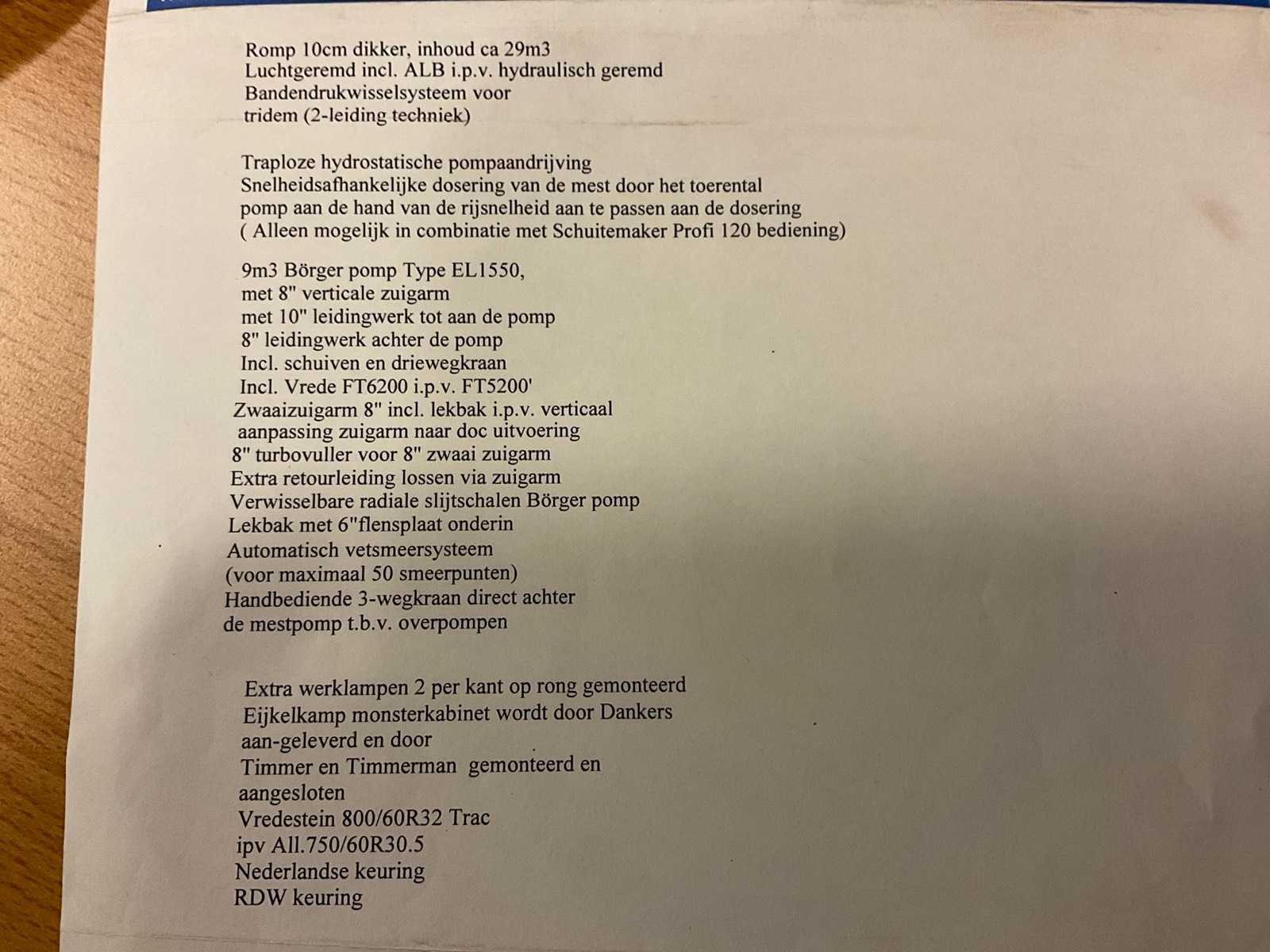 Romp 10cm dikker, inhoud ca 29m3
Luchtgeremd incl. ALB i.p.v. hydraulisch geremd
Bandendrukwisselsysteem voor
tridem (2-leiding techniek)

Traploze hydrostatische pompaandrijving
Snelheidsafhankelijke dosering van de mest door het toerental
pomp aan de hand van de rijsnelheid aan te passen aan de dosering
( Alleen mogelijk in combinatie met Schuitemaker Profi 120 bediening)

9m3 Börger pomp Type EL1550,
met 8" verticale zuigarm
met 10" leidingwerk tot aan de pomp
8" leidingwerk achter de pomp
Incl. schuiven en driewegkraan
Incl. Vrede FT6200 i.p.v. FT5200'
Zwaaizuigarm 8" incl. lekbak i.p.v. verticaal
aanpassing zuigarm naar doc uitvoering
8" turbovuller voor 8" zwaai zuigarm
Extra retourleiding lossen via zuigarm
Verwisselbare radiale slijtschalen Börger pomp
Lekbak met 6"flensplaat onderin
Automatisch vetsmeersysteem
(voor maximaal 50 smeerpunten)
Handbediende 3-wegkraan direct achter
de mestpomp t.b.v. overpompen

Extra werklampen 2 per kant op rong gemonteerd
Eijkelkamp monsterkabinet wordt door Dankers
aan-geleverd en door
Timmer en Timmerman gemonteerd en
aangesloten
Vredestein 800/60R32 Trac
ipv All.750/60R30.5
Nederlandse keuring
RDW keuring